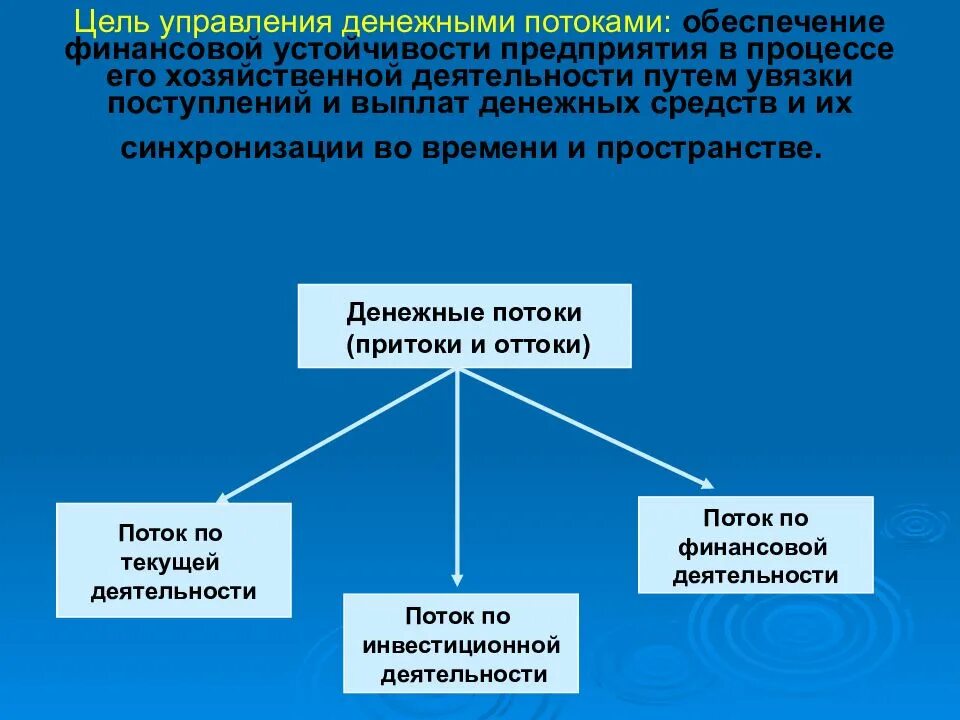 Цель управления денежными потоками: обеспечение финансовой устойчивости предприятия в процессе его хозяйственной деятельности путем увязки поступлений и выплат денежных средств и их синхронизации во времени и пространстве.

Денежные потоки (притоки и оттоки)

Поток по текущей деятельности

Поток по инвестиционной деятельности

Поток по финансовой деятельности